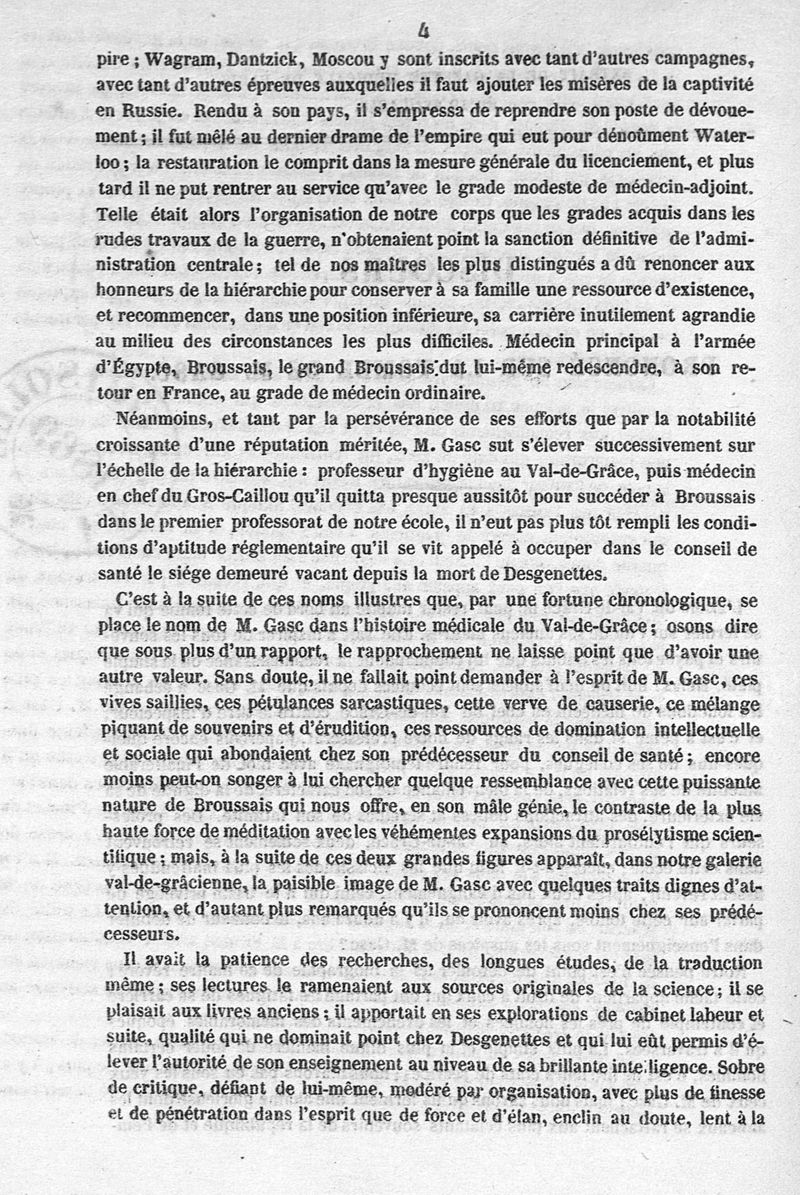 4

pire ; Wagram, Dantzick, Moscou y sont inscrits avec tant d'autres campagnes, avec tant d'autres épreuves auxquelles il faut ajouter les misères de la captivité en Russie. Rendu à son pays, il s'empressa de reprendre son poste de dévouement ; il fut mêlé au dernier drame de l'empire qui eut pour dénoûment Waterloo ; la restauration le comprit dans la mesure générale du licenciement, et plus tard il ne put rentrer au service qu'avec le grade modeste de médecin-adjoint. Telle était alors l'organisation de notre corps que les grades acquis dans les rudes travaux de la guerre, n'obtenaient point la sanction définitive de l'administration centrale ; tel de nos maîtres les plus distingués a dû renoncer aux honneurs de la hiérarchie pour conserver à sa famille une ressource d'existence, et recommencer, dans une position inférieure, sa carrière inutilement agrandie au milieu des circonstances les plus difficiles. Médecin principal à l'armée d'Égypte, Broussais, le grand Broussais dut lui-même redescendre, à son retour en France, au grade de médecin ordinaire.

Néanmoins, et tant par la persévérance de ses efforts que par la notabilité croissante d'une réputation méritée, M. Gasc sut s'élever successivement sur l'échelle de la hiérarchie : professeur d'hygiène au Val-de-Grâce, puis médecin en chef du Gros-Caillou qu'il quitta presque aussitôt pour succéder à Broussais dans le premier professorat de notre école, il n'eut pas plus tôt rempli les conditions d'aptitude réglementaire qu'il se vit appelé à occuper dans le conseil de santé le siége demeuré vacant depuis la mort de Desgenettes.

C'est à la suite de ces noms illustres que, par une fortune chronologique, se place le nom de M. Gasc dans l'histoire médicale du Val-de-Grâce ; osons dire que sous plus d'un rapport, le rapprochement ne laisse point que d'avoir une autre valeur. Sans doute, il ne fallait point demander à l'esprit de M. Gasc, ces vives saillies, ces pétulances sarcastiques, cette verve de causerie, ce mélange piquant de souvenirs et d'érudition, ces ressources de domination intellectuelle et sociale qui abondaient chez son prédécesseur du conseil de santé ; encore moins peut-on songer à lui chercher quelque ressemblance avec cette puissante nature de Broussais qui nous offre, en son mâle génie, le contraste de la plus haute force de méditation avec les véhémentes expansions du prosélytisme scientifique ; mais, à la suite de ces deux grandes figures apparaît, dans notre galerie val-de-grâcienne, la paisible image de M. Gasc avec quelques traits dignes d'attention, et d'autant plus remarqués qu'ils se prononcent moins chez ses prédécesseurs.

Il avait la patience des recherches, des longues études, de la traduction même ; ses lectures le ramenaient aux sources originales de la science ; il se plaisait aux livres anciens ; il apportait en ses explorations de cabinet labeur et suite, qualité qui ne dominait point chez Desgenettes et qui lui eût permis d'élever l'autorité de son enseignement au niveau de sa brillante intelligence. Sobre de critique, défiant de lui-même, modéré par organisation, avec plus de finesse et de pénétration dans l'esprit que de force et d'élan, enclin au doute, lent à la